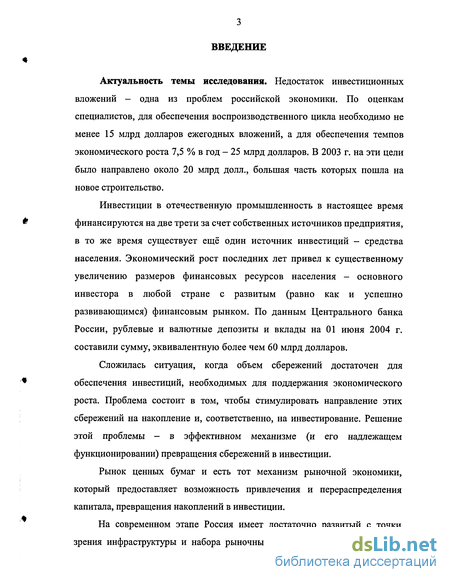 3

ВВЕДЕНИЕ

Актуальность темы исследования. Недостаток инвестиционных вложений – одна из проблем российской экономики. По оценкам специалистов, для обеспечения воспроизводственного цикла необходимо не менее 15 млрд долларов ежегодных вложений, а для обеспечения темпов экономического роста 7,5 % в год – 25 млрд долларов. В 2003 г. на эти цели было направлено около 20 млрд долл., большая часть которых пошла на новое строительство.

Инвестиции в отечественную промышленность в настоящее время финансируются на две трети за счет собственных источников предприятия, в то же время существует ещё один источник инвестиций – средства населения. Экономический рост последних лет привел к существенному увеличению размеров финансовых ресурсов населения – основного инвестора в любой стране с развитым (равно как и успешно развивающимся) финансовым рынком. По данным Центрального банка России, рублевые и валютные депозиты и вклады на 01 июня 2004 г. составили сумму, эквивалентную более чем 60 млрд долларов.

Сложилась ситуация, когда объем сбережений достаточен для обеспечения инвестиций, необходимых для поддержания экономического роста. Проблема состоит в том, чтобы стимулировать направление этих сбережений на накопление и, соответственно, на инвестирование. Решение этой проблемы – в эффективном механизме (и его надлежащем функционировании) превращения сбережений в инвестиции.

Рынок ценных бумаг и есть тот механизм рыночной экономики, который предоставляет возможность привлечения и перераспределения капитала, превращения накоплений в инвестиции.

На современном этапе Россия имеет достаточно развитый с точки зрения инфраструктуры и набора рыночны

dsLib.net
библиотека диссертаций